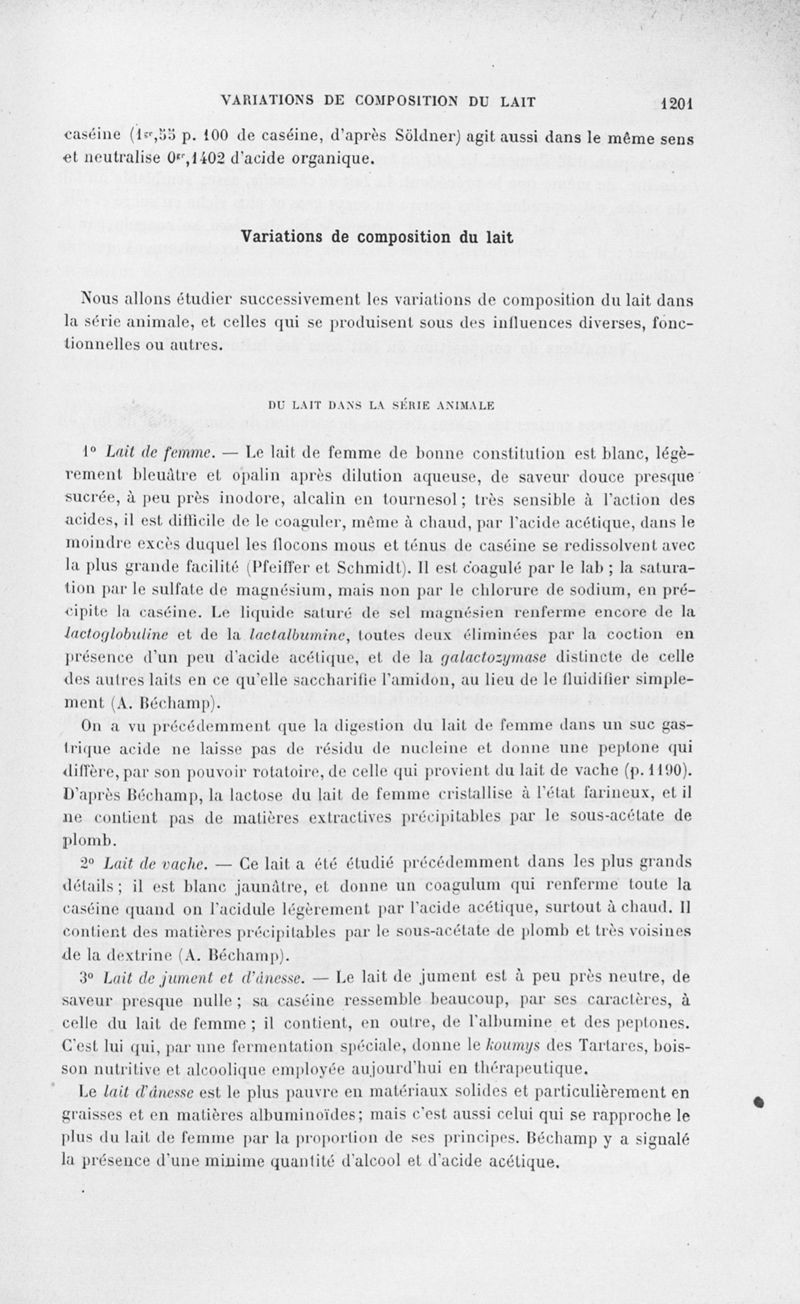 VARIATIONS DE COMPOSITION DU LAIT 1201

caséine ($1^{gr},55$ p. 100 de caséine, d'après Söldner) agit aussi dans le même sens et neutralise $0^{gr},1402$ d'acide organique.

Variations de composition du lait

Nous allons étudier successivement les variations de composition du lait dans la série animale, et celles qui se produisent sous des influences diverses, fonctionnelles ou autres.

DU LAIT DANS LA SÉRIE ANIMALE

1° Lait de femme. — Le lait de femme de bonne constitution est blanc, légèrement bleuâtre et opalin après dilution aqueuse, de saveur douce presque sucrée, à peu près inodore, alcalin en tournesol ; très sensible à l'action des acides, il est difficile de le coaguler, même à chaud, par l'acide acétique, dans le moindre excès duquel les flocons mous et ténus de caséine se redissolvent avec la plus grande facilité (Pfeiffer et Schmidt). Il est coagulé par le lab ; la saturation par le sulfate de magnésium, mais non par le chlorure de sodium, en précipite la caséine. Le liquide saturé de sel magnésien renferme encore de la lactoglobuline et de la lactalbumine, toutes deux éliminées par la coction en présence d'un peu d'acide acétique, et de la galactozymase distincte de celle des autres laits en ce qu'elle saccharifie l'amidon, au lieu de le fluidifier simplement (A. Béchamp).

On a vu précédemment que la digestion du lait de femme dans un suc gastrique acide ne laisse pas de résidu de nucleine et donne une peptone qui diffère, par son pouvoir rotatoire, de celle qui provient du lait de vache (p. 1190). D'après Béchamp, la lactose du lait de femme cristallise à l'état farineux, et il ne contient pas de matières extractives précipitables par le sous-acétate de plomb.

2° Lait de vache. — Ce lait a été étudié précédemment dans les plus grands détails ; il est blanc jaunâtre, et donne un coagulum qui renferme toute la caséine quand on l'acidule légèrement par l'acide acétique, surtout à chaud. Il contient des matières précipitables par le sous-acétate de plomb et très voisines de la dextrine (A. Béchamp).

3° Lait de jument et d'ânesse. — Le lait de jument est à peu près neutre, de saveur presque nulle ; sa caséine ressemble beaucoup, par ses caractères, à celle du lait de femme ; il contient, en outre, de l'albumine et des peptones. C'est lui qui, par une fermentation spéciale, donne le koumys des Tartares, boisson nutritive et alcoolique employée aujourd'hui en thérapeutique.

Le lait d'ânesse est le plus pauvre en matériaux solides et particulièrement en graisses et en matières albuminoïdes ; mais c'est aussi celui qui se rapproche le plus du lait de femme par la proportion de ses principes. Béchamp y a signalé la présence d'une minime quantité d'alcool et d'acide acétique.